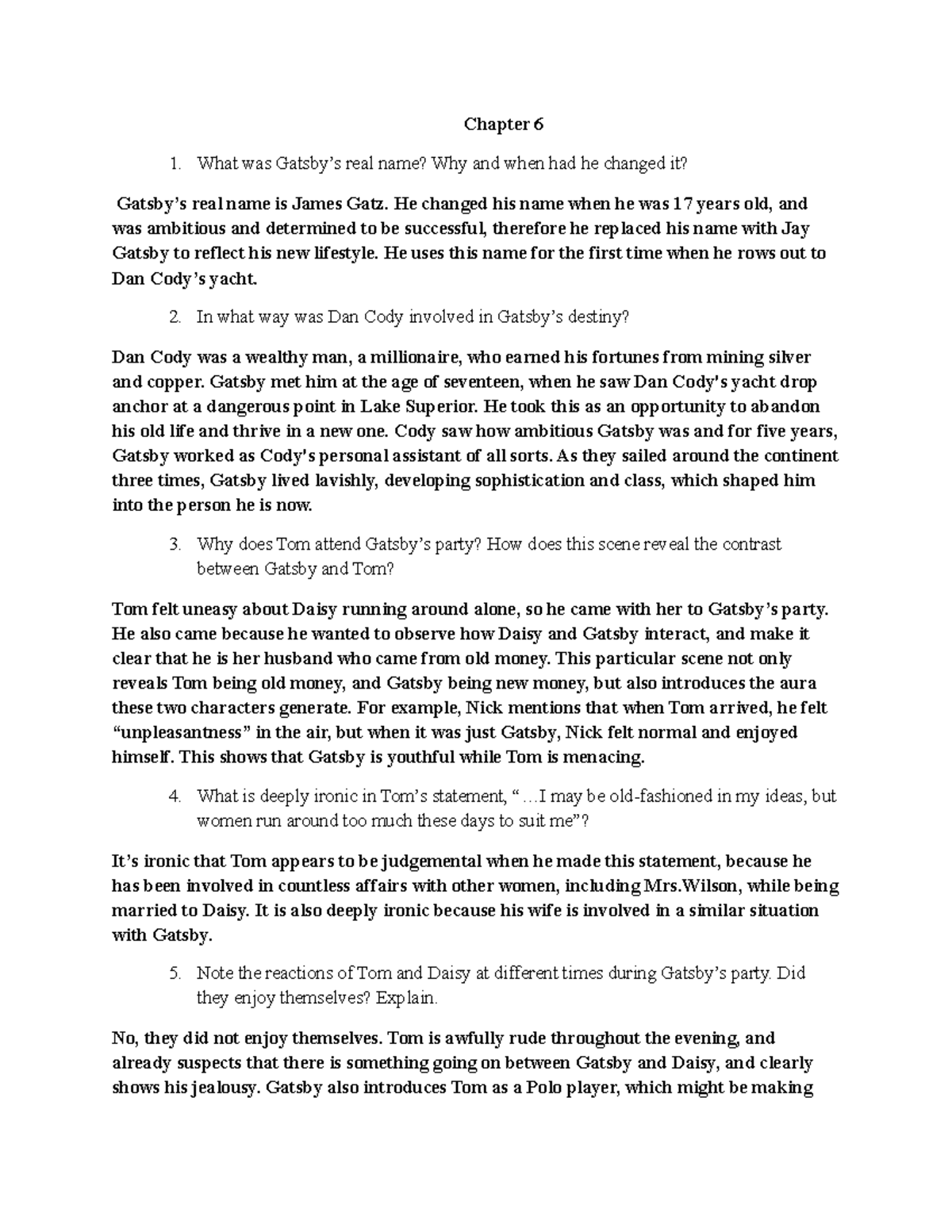 Chapter 6

1. What was Gatsby's real name? Why and when had he changed it?

Gatsby's real name is James Gatz. He changed his name when he was 17 years old, and was ambitious and determined to be successful, therefore he replaced his name with Jay Gatsby to reflect his new lifestyle. He uses this name for the first time when he rows out to Dan Cody's yacht.

2. In what way was Dan Cody involved in Gatsby's destiny?

Dan Cody was a wealthy man, a millionaire, who earned his fortunes from mining silver and copper. Gatsby met him at the age of seventeen, when he saw Dan Cody's yacht drop anchor at a dangerous point in Lake Superior. He took this as an opportunity to abandon his old life and thrive in a new one. Cody saw how ambitious Gatsby was and for five years, Gatsby worked as Cody's personal assistant of all sorts. As they sailed around the continent three times, Gatsby lived lavishly, developing sophistication and class, which shaped him into the person he is now.

3. Why does Tom attend Gatsby's party? How does this scene reveal the contrast between Gatsby and Tom?

Tom felt uneasy about Daisy running around alone, so he came with her to Gatsby's party. He also came because he wanted to observe how Daisy and Gatsby interact, and make it clear that he is her husband who came from old money. This particular scene not only reveals Tom being old money, and Gatsby being new money, but also introduces the aura these two characters generate. For example, Nick mentions that when Tom arrived, he felt "unpleasantness" in the air, but when it was just Gatsby, Nick felt normal and enjoyed himself. This shows that Gatsby is youthful while Tom is menacing.

4. What is deeply ironic in Tom's statement, "…I may be old-fashioned in my ideas, but women run around too much these days to suit me"?

It's ironic that Tom appears to be judgemental when he made this statement, because he has been involved in countless affairs with other women, including Mrs.Wilson, while being married to Daisy. It is also deeply ironic because his wife is involved in a similar situation with Gatsby.

5. Note the reactions of Tom and Daisy at different times during Gatsby's party. Did they enjoy themselves? Explain.

No, they did not enjoy themselves. Tom is awfully rude throughout the evening, and already suspects that there is something going on between Gatsby and Daisy, and clearly shows his jealousy. Gatsby also introduces Tom as a Polo player, which might be making